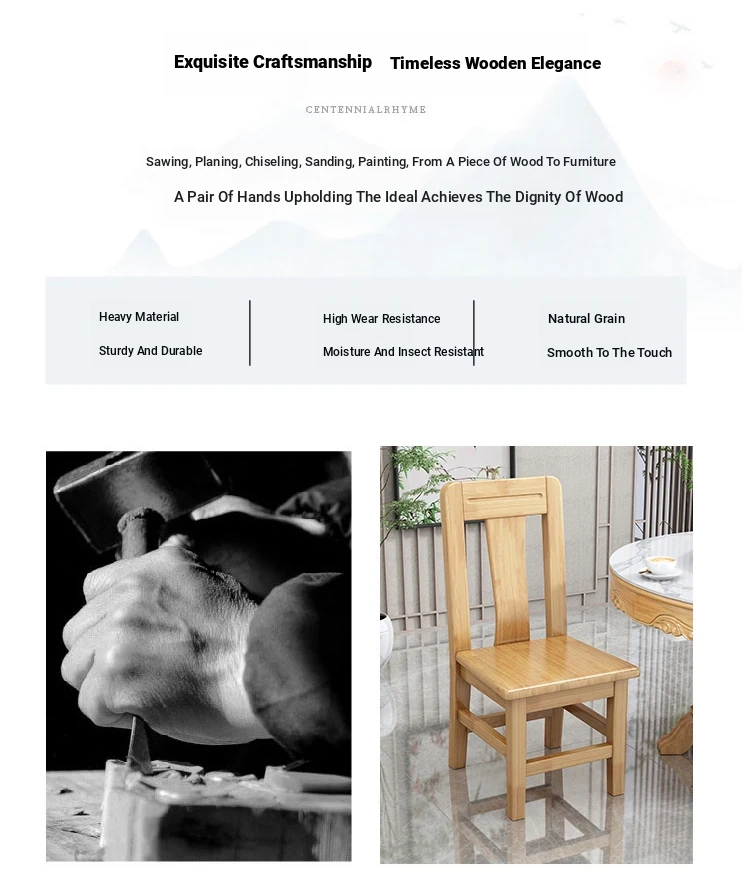 Exquisite Craftsmanship Timeless Wooden Elegance

CENTENNIALRHYME

Sawing, Planing, Chiseling, Sanding, Painting, From A Piece Of Wood To Furniture

A Pair Of Hands Upholding The Ideal Achieves The Dignity Of Wood

Heavy Material
Sturdy And Durable

High Wear Resistance
Moisture And Insect Resistant

Natural Grain
Smooth To The Touch